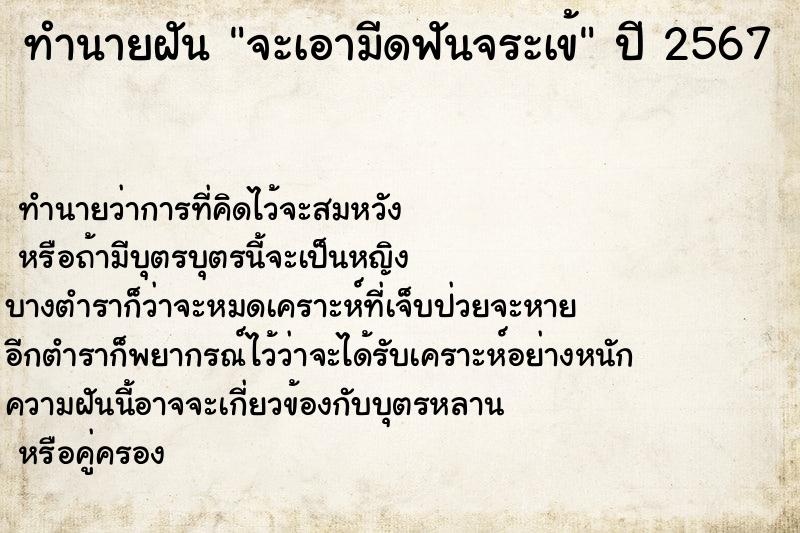 ทำนายฝัน "จะเอามีดฟันจระเข้" ปี 2567

ทำนายว่าการที่คิดไว้จะสมหวัง
หรือถ้ามีบุตรบุตรนี้จะเป็นหญิง
บางตำราก็ว่าจะหมดเคราะห์ที่เจ็บป่วยจะหาย
อีกตำราก็พยากรณ์ไว้ว่าจะได้รับเคราะห์อย่างหนัก
ความฝันนี้อาจจะเกี่ยวข้องกับบุตรหลาน
หรือคู่ครอง